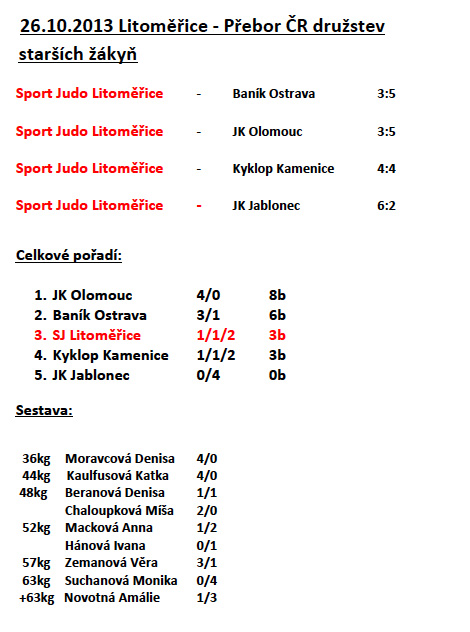 26.10.2013 Litoměřice - Přebor ČR družstev starších žákyň

Sport Judo Litoměřice - Baník Ostrava 3:5

Sport Judo Litoměřice - JK Olomouc 3:5

Sport Judo Litoměřice - Kyklop Kamenice 4:4

Sport Judo Litoměřice - JK Jablonec 6:2

Celkové pořadí:

1. JK Olomouc 4/0 8b
2. Baník Ostrava 3/1 6b
3. SJ Litoměřice 1/1/2 3b
4. Kyklop Kamenice 1/1/2 3b
5. JK Jablonec 0/4 0b

Sestava:

36kg Moravcová Denisa 4/0
44kg Kaulfusová Katka 4/0
48kg Beranová Denisa 1/1
Chaloupková Míša 2/0
52kg Macková Anna 1/2
Hánová Ivana 0/1
57kg Zemanová Věra 3/1
63kg Suchanová Monika 0/4
+63kg Novotná Amálie 1/3